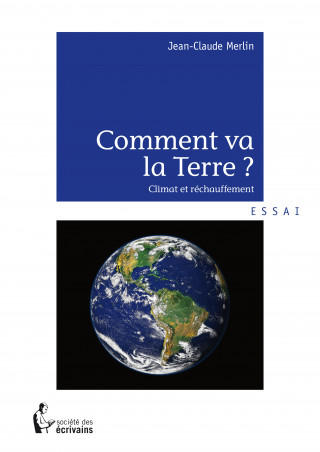 Jean-Claude Merlin

Comment va la Terre ?

Climat et réchauffement

ESSAI

société des écrivains